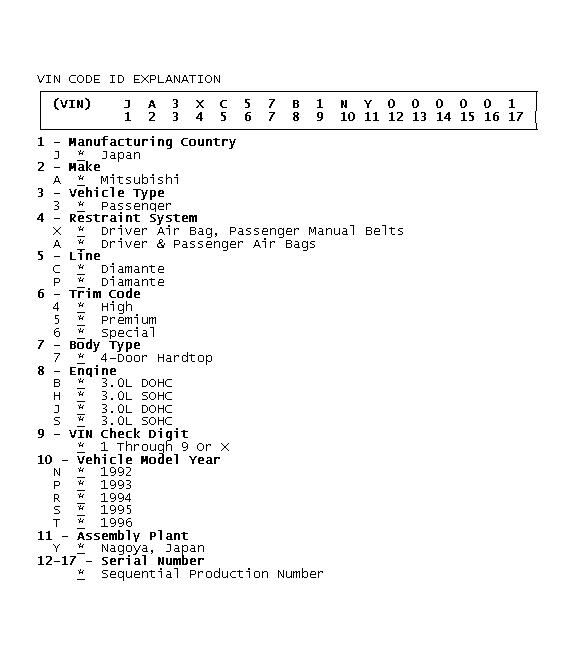 VIN CODE ID EXPLANATION

| (VIN) | J | A | 3 | X | C | 5 | 7 | B | 1 | N | Y | 0 | 0 | 0 | 0 | 0 | 1 |
|---|---|---|---|---|---|---|---|---|---|---|---|---|---|---|---|---|---|
| | 1 | 2 | 3 | 4 | 5 | 6 | 7 | 8 | 9 | 10 | 11 | 12 | 13 | 14 | 15 | 16 | 17 |

1 - Manufacturing Country
J * Japan
2 - Make
A * Mitsubishi
3 - Vehicle Type
3 * Passenger
4 - Restraint System
X * Driver Air Bag, Passenger Manual Belts
A * Driver & Passenger Air Bags
5 - Line
C * Diamante
P * Diamante
6 - Trim Code
4 * High
5 * Premium
6 * Special
7 - Body Type
7 * 4-Door Hardtop
8 - Engine
B * 3.0L DOHC
H * 3.0L SOHC
J * 3.0L DOHC
S * 3.0L SOHC
9 - VIN Check Digit
* 1 Through 9 Or X
10 - Vehicle Model Year
N * 1992
P * 1993
R * 1994
S * 1995
T * 1996
11 - Assembly Plant
Y * Nagoya, Japan
12-17 - Serial Number
* Sequential Production Number